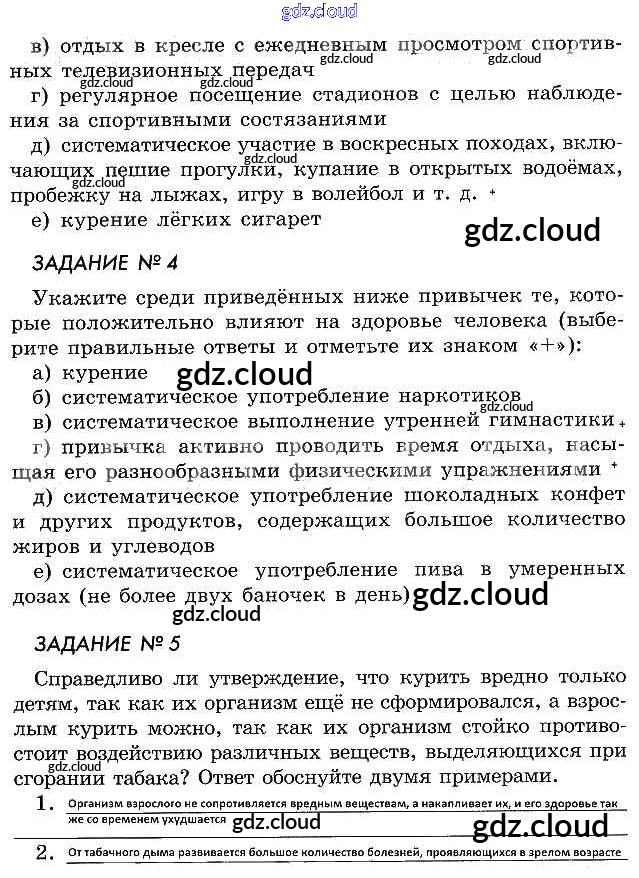 gdz.cloud

в) отдых в кресле с ежедневным просмотром спортивных телевизионных передач gdz.cloud gdz.cloud

gdz.cloud gdz.cloud

г) регулярное посещение стадионов с целью наблюдения за спортивными состязаниями

д) систематическое участие в воскресных походах, включающих пешие прогулки, купание в открытых водоёмах, пробежку на лыжах, игру в волейбол и т. д. + gdz.cloud gdz.cloud

е) курение лёгких сигарет

gdz.cloud

ЗАДАНИЕ № 4

Укажите среди приведённых ниже привычек те, которые положительно влияют на здоровье человека (выберите правильные ответы и отметьте их знаком «+»):

а) курение gdz.cloud

б) систематическое употребление наркотиков gdz.cloud

в) систематическое выполнение утренней гимнастики +

г) привычка активно проводить время отдыха, насыщая его разнообразными физическими упражнениями +

д) систематическое употребление шоколадных конфет и других продуктов, содержащих большое количество жиров и углеводов

е) систематическое употребление пива в умеренных дозах (не более двух баночек в день) gdz.cloud

gdz.cloud

ЗАДАНИЕ № 5

Справедливо ли утверждение, что курить вредно только детям, так как их организм ещё не сформировался, а взрослым курить можно, так как их организм стойко противостоит воздействию различных веществ, выделяющихся при сгорании табака? Ответ обоснуйте двумя примерами. gdz.cloud

1. Организм взрослого не сопротивляется вредным веществам, а накапливает их, и его здоровье так же со временем ухудшается gdz.cloud

gdz.cloud

2. От табачного дыма развивается большое количество болезней, проявляющихся в зрелом возрасте